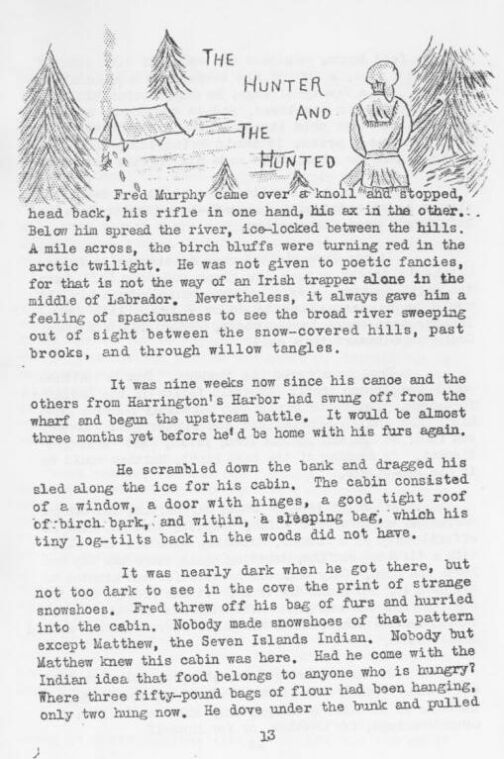 THE HUNTER AND THE HUNTED

Fred Murphy came over a knoll and stopped, head back, his rifle in one hand, his ax in the other. Below him spread the river, ice-locked between the hills. A mile across, the birch bluffs were turning red in the arctic twilight. He was not given to poetic fancies, for that is not the way of an Irish trapper alone in the middle of Labrador. Nevertheless, it always gave him a feeling of spaciousness to see the broad river sweeping out of sight between the snow-covered hills, past brooks, and through willow tangles.

It was nine weeks now since his canoe and the others from Harrington's Harbor had swung off from the wharf and begun the upstream battle. It would be almost three months yet before he'd be home with his furs again.

He scrambled down the bank and dragged his sled along the ice for his cabin. The cabin consisted of a window, a door with hinges, a good tight roof of birch bark, and within, a sleeping bag, which his tiny log-tilts back in the woods did not have.

It was nearly dark when he got there, but not too dark to see in the cove the print of strange snowshoes. Fred threw off his bag of furs and hurried into the cabin. Nobody made snowshoes of that pattern except Matthew, the Seven Islands Indian. Nobody but Matthew knew this cabin was here. Had he come with the Indian idea that food belongs to anyone who is hungry? Where three fifty-pound bags of flour had been hanging, only two hung now. He dove under the bunk and pulled

13